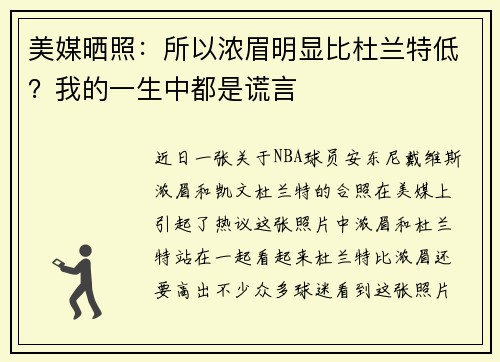 美媒晒照：所以浓眉明显比杜兰特低？我的一生中都是谎言

近日一张关于NBA球员安东尼戴维斯浓眉和凯文杜兰特的合照在美媒上引起了热议这张照片中浓眉和杜兰特站在一起看起来杜兰特比浓眉还要高出不少众多球迷看到这张照片